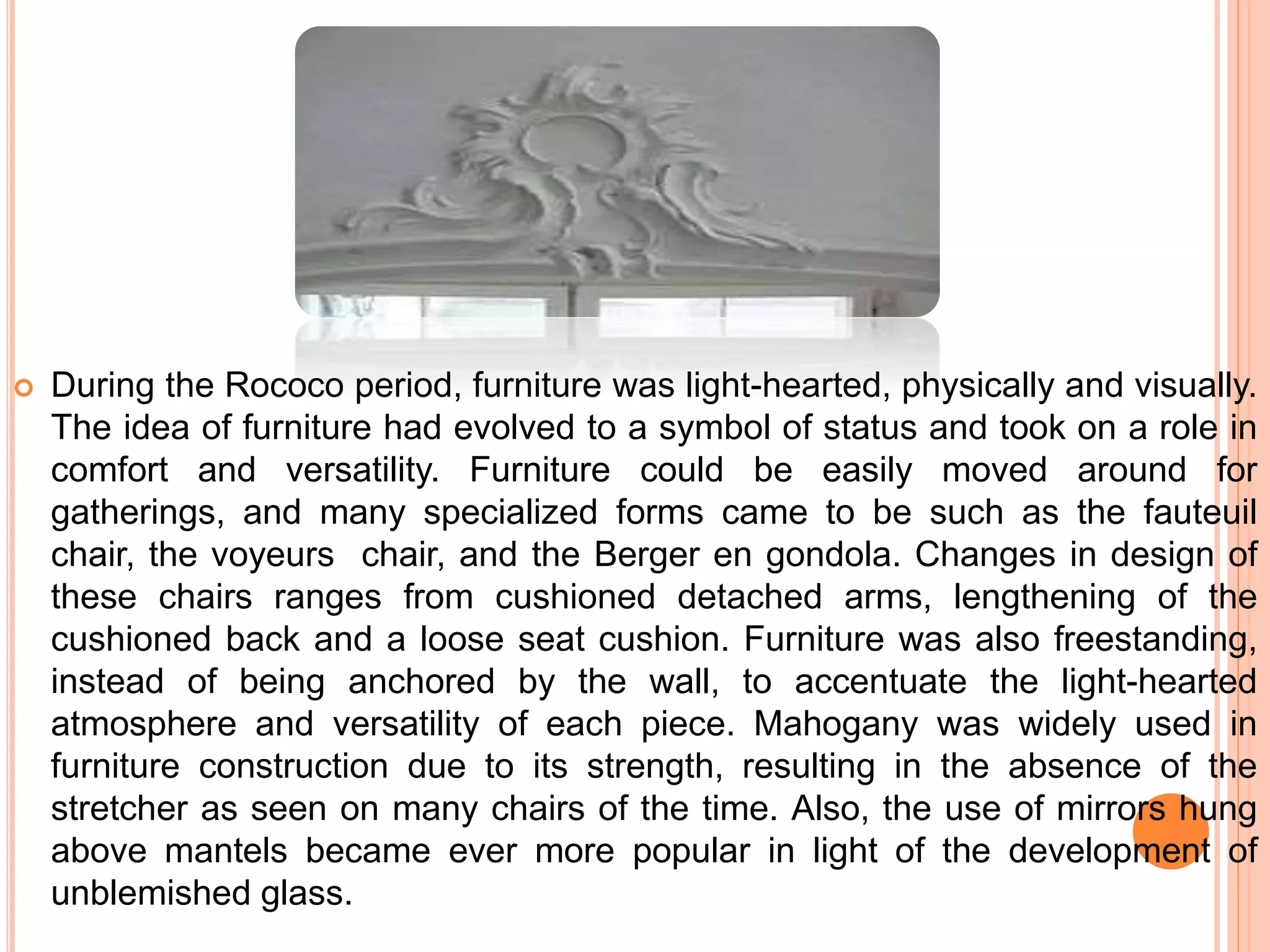 During the Rococo period, furniture was light-hearted, physically and visually. The idea of furniture had evolved to a symbol of status and took on a role in comfort and versatility. Furniture could be easily moved around for gatherings, and many specialized forms came to be such as the fauteuil chair, the voyeurs chair, and the Berger en gondola. Changes in design of these chairs ranges from cushioned detached arms, lengthening of the cushioned back and a loose seat cushion. Furniture was also freestanding, instead of being anchored by the wall, to accentuate the light-hearted atmosphere and versatility of each piece. Mahogany was widely used in furniture construction due to its strength, resulting in the absence of the stretcher as seen on many chairs of the time. Also, the use of mirrors hung above mantels became ever more popular in light of the development of unblemished glass.